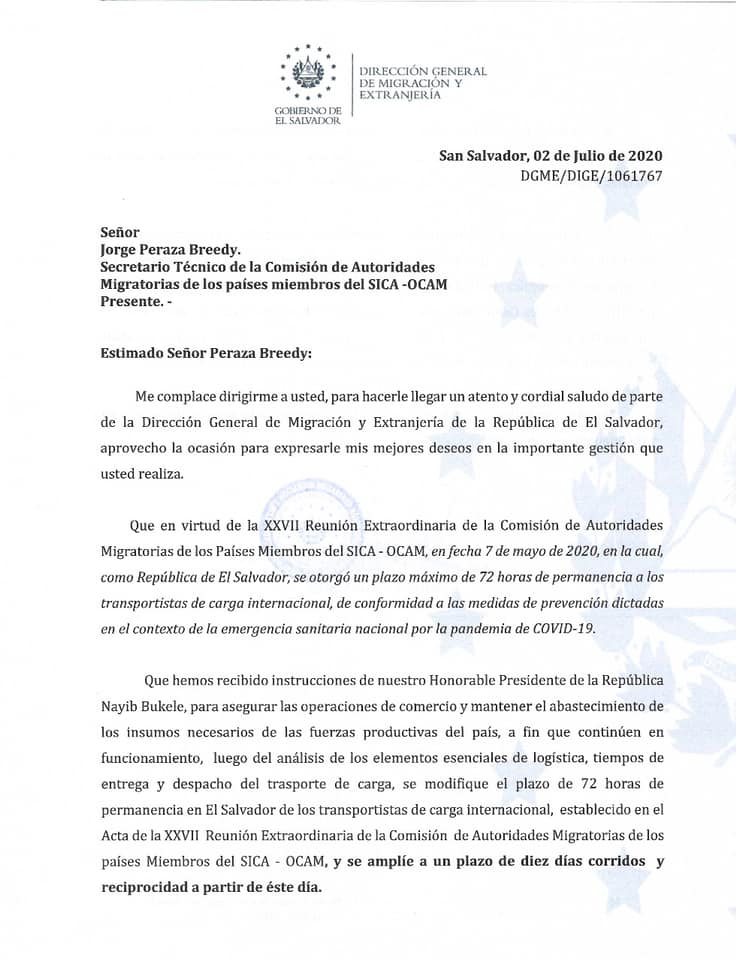 GOBIERNO DE EL SALVADOR

DIRECCIÓN GENERAL DE MIGRACIÓN Y EXTRANJERÍA

San Salvador, 02 de Julio de 2020
DGME/DIGE/1061767

Señor
Jorge Peraza Breedy.
Secretario Técnico de la Comisión de Autoridades Migratorias de los países miembros del SICA -OCAM
Presente. -

Estimado Señor Peraza Breedy:

Me complace dirigirme a usted, para hacerle llegar un atento y cordial saludo de parte de la Dirección General de Migración y Extranjería de la República de El Salvador, aprovecho la ocasión para expresarle mis mejores deseos en la importante gestión que usted realiza.

Que en virtud de la XXVII Reunión Extraordinaria de la Comisión de Autoridades Migratorias de los Países Miembros del SICA - OCAM, en fecha 7 de mayo de 2020, en la cual, como República de El Salvador, se otorgó un plazo máximo de 72 horas de permanencia a los transportistas de carga internacional, de conformidad a las medidas de prevención dictadas en el contexto de la emergencia sanitaria nacional por la pandemia de COVID-19.

Que hemos recibido instrucciones de nuestro Honorable Presidente de la República Nayib Bukele, para asegurar las operaciones de comercio y mantener el abastecimiento de los insumos necesarios de las fuerzas productivas del país, a fin que continúen en funcionamiento, luego del análisis de los elementos esenciales de logística, tiempos de entrega y despacho del trasporte de carga, se modifique el plazo de 72 horas de permanencia en El Salvador de los transportistas de carga internacional, establecido en el Acta de la XXVII Reunión Extraordinaria de la Comisión de Autoridades Migratorias de los países Miembros del SICA - OCAM, y se amplíe a un plazo de diez días corridos y reciprocidad a partir de éste día.